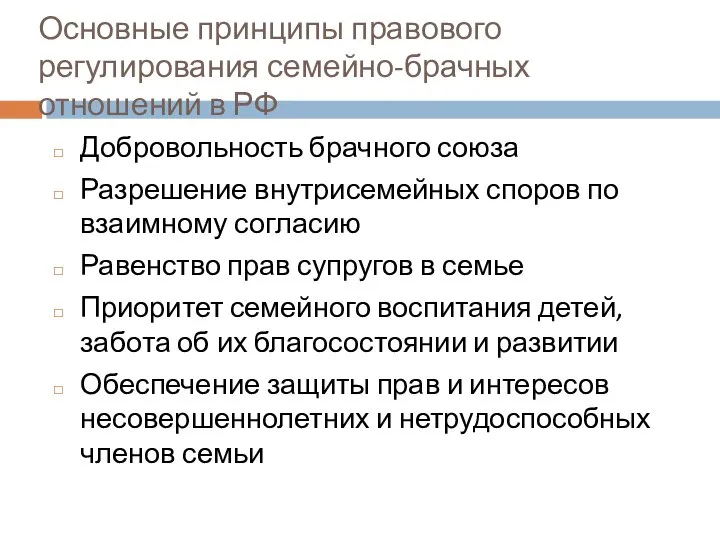 Основные принципы правового регулирования семейно-брачных отношений в РФ

Добровольность брачного союза

Разрешение внутрисемейных споров по взаимному согласию

Равенство прав супругов в семье

Приоритет семейного воспитания детей, забота об их благосостоянии и развитии

Обеспечение защиты прав и интересов несовершеннолетних и нетрудоспособных членов семьи